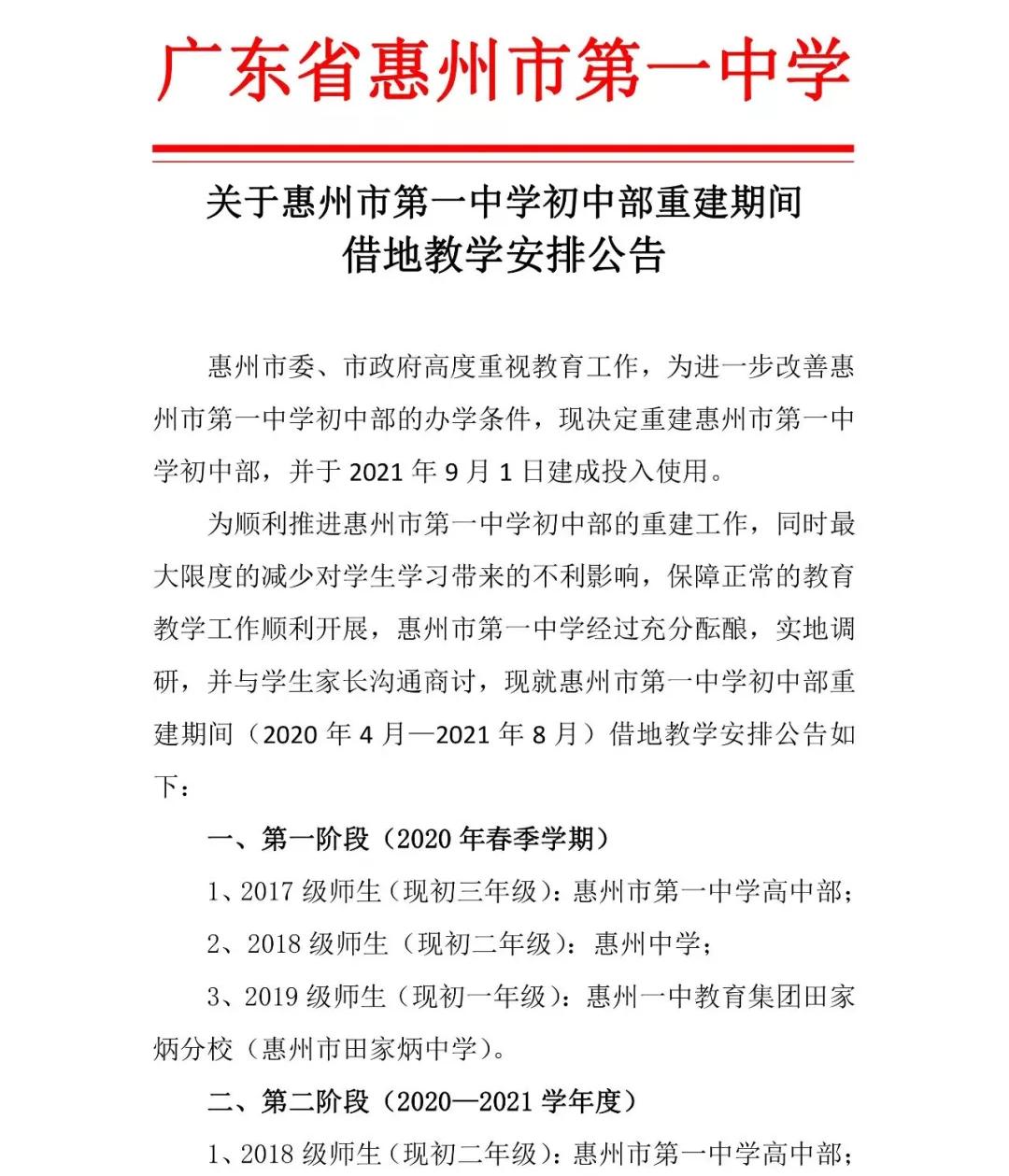 广东省惠州市第一中学

关于惠州市第一中学初中部重建期间
借地教学安排公告

惠州市委、市政府高度重视教育工作，为进一步改善惠州市第一中学初中部的办学条件，现决定重建惠州市第一中学初中部，并于 2021 年 9 月 1 日建成投入使用。

为顺利推进惠州市第一中学初中部的重建工作，同时最大限度的减少对学生学习带来的不利影响，保障正常的教育教学工作顺利开展，惠州市第一中学经过充分酝酿，实地调研，并与学生家长沟通商讨，现就惠州市第一中学初中部重建期间（2020 年 4 月—2021 年 8 月）借地教学安排公告如下：

一、第一阶段（2020 年春季学期）

1、2017 级师生（现初三年级）：惠州市第一中学高中部；

2、2018 级师生（现初二年级）：惠州中学；

3、2019 级师生（现初一年级）：惠州一中教育集团田家炳分校（惠州市田家炳中学）。

二、第二阶段（2020—2021 学年度）

1、2018 级师生（现初二年级）：惠州市第一中学高中部；